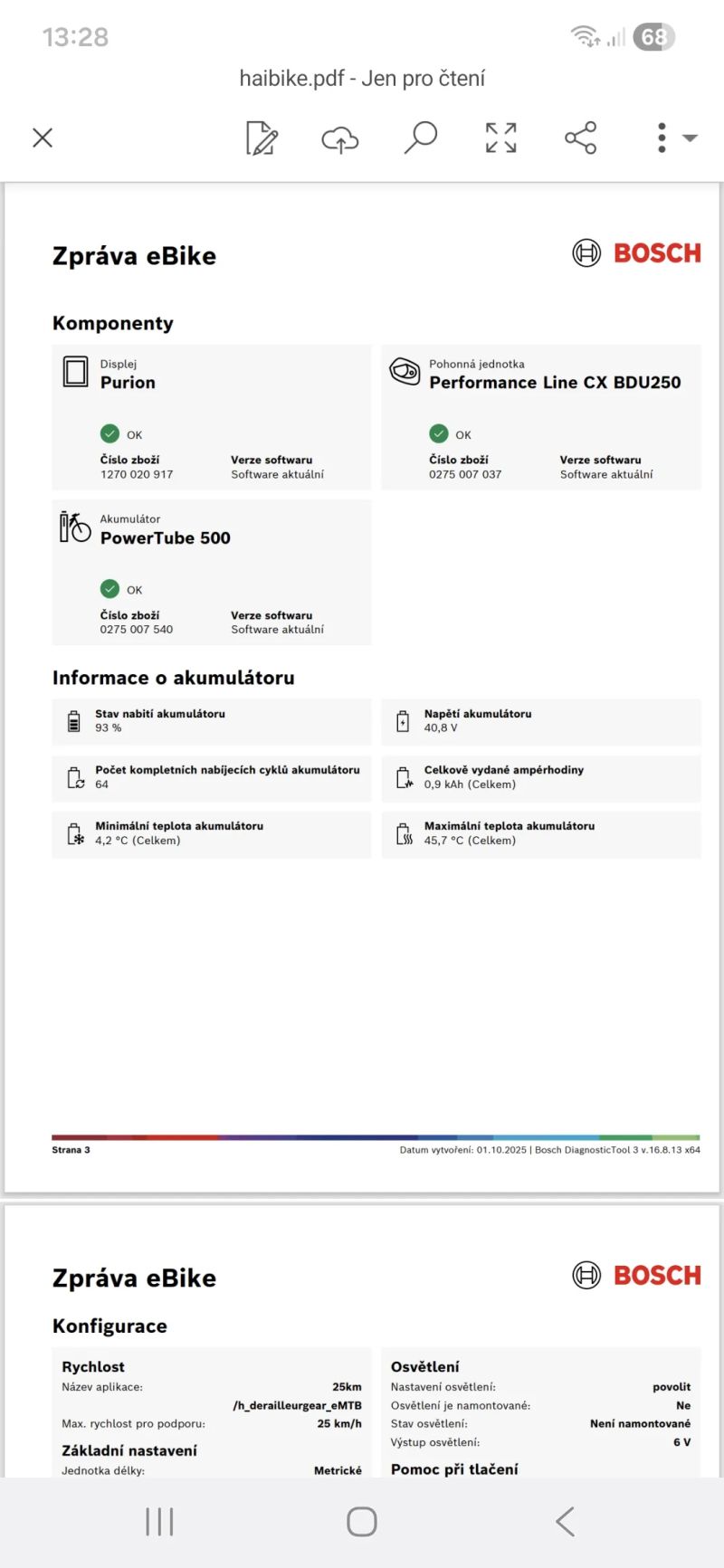 13:28

68

haibike.pdf - Jen pro čtení

Zpráva eBike

BOSCH

Komponenty

Displej
Purion

OK

Číslo zboží
1270 020 917

Verze softwaru
Software aktuální

Pohonná jednotka
Performance Line CX BDU250

OK

Číslo zboží
0275 007 037

Verze softwaru
Software aktuální

Akumulátor
PowerTube 500

OK

Číslo zboží
0275 007 540

Verze softwaru
Software aktuální

Informace o akumulátoru

Stav nabití akumulátoru
93 %

Napětí akumulátoru
40,8 V

Počet kompletních nabíjecích cyklů akumulátoru
64

Celkově vydané ampérhodiny
0,9 kAh (Celkem)

Minimální teplota akumulátoru
4,2 °C (Celkem)

Maximální teplota akumulátoru
45,7 °C (Celkem)

Strana 3

Datum vytvoření: 01.10.2025 | Bosch DiagnosticTool 3 v.16.8.13 x64

Zpráva eBike

BOSCH

Konfigurace

Rychlost
Název aplikace: 25km /h_derailleurgear_eMTB
Max. rychlost pro podporu: 25 km/h

Základní nastavení
Jednotka délky: Metrické

Osvětlení
Nastavení osvětlení: povolit
Osvětlení je namontované: Ne
Stav osvětlení: Není namontované
Výstup osvětlení: 6 V

Pomoc při tlačení